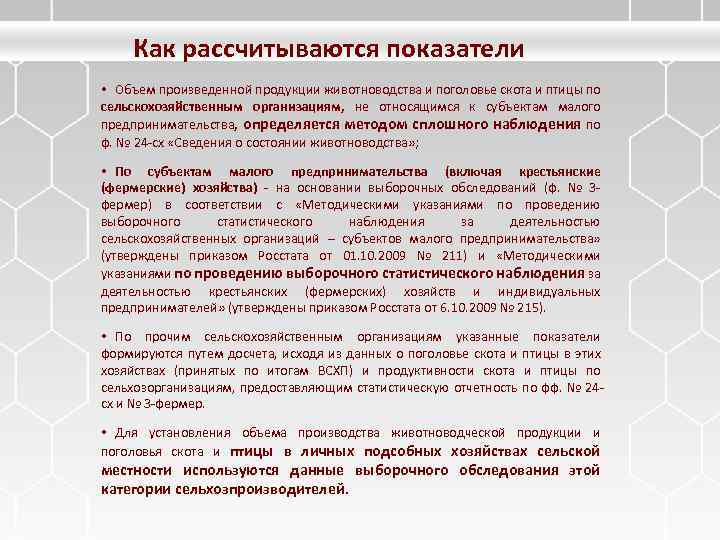 Как рассчитываются показатели

• Объем произведенной продукции животноводства и поголовье скота и птицы по сельскохозяйственным организациям, не относящимся к субъектам малого предпринимательства, определяется методом сплошного наблюдения по ф. № 24-сх «Сведения о состоянии животноводства»;

• По субъектам малого предпринимательства (включая крестьянские (фермерские) хозяйства) - на основании выборочных обследований (ф. № 3-фермер) в соответствии с «Методическими указаниями по проведению выборочного статистического наблюдения за деятельностью сельскохозяйственных организаций – субъектов малого предпринимательства» (утверждены приказом Росстата от 01.10.2009 № 211) и «Методическими указаниями по проведению выборочного статистического наблюдения за деятельностью крестьянских (фермерских) хозяйств и индивидуальных предпринимателей» (утверждены приказом Росстата от 6.10.2009 № 215).

• По прочим сельскохозяйственным организациям указанные показатели формируются путем досчета, исходя из данных о поголовье скота и птицы в этих хозяйствах (принятых по итогам ВСХП) и продуктивности скота и птицы по сельхозорганизациям, предоставляющим статистическую отчетность по фф. № 24-сх и № 3-фермер.

• Для установления объема производства животноводческой продукции и поголовья скота и птицы в личных подсобных хозяйствах сельской местности используются данные выборочного обследования этой категории сельхозпроизводителей.